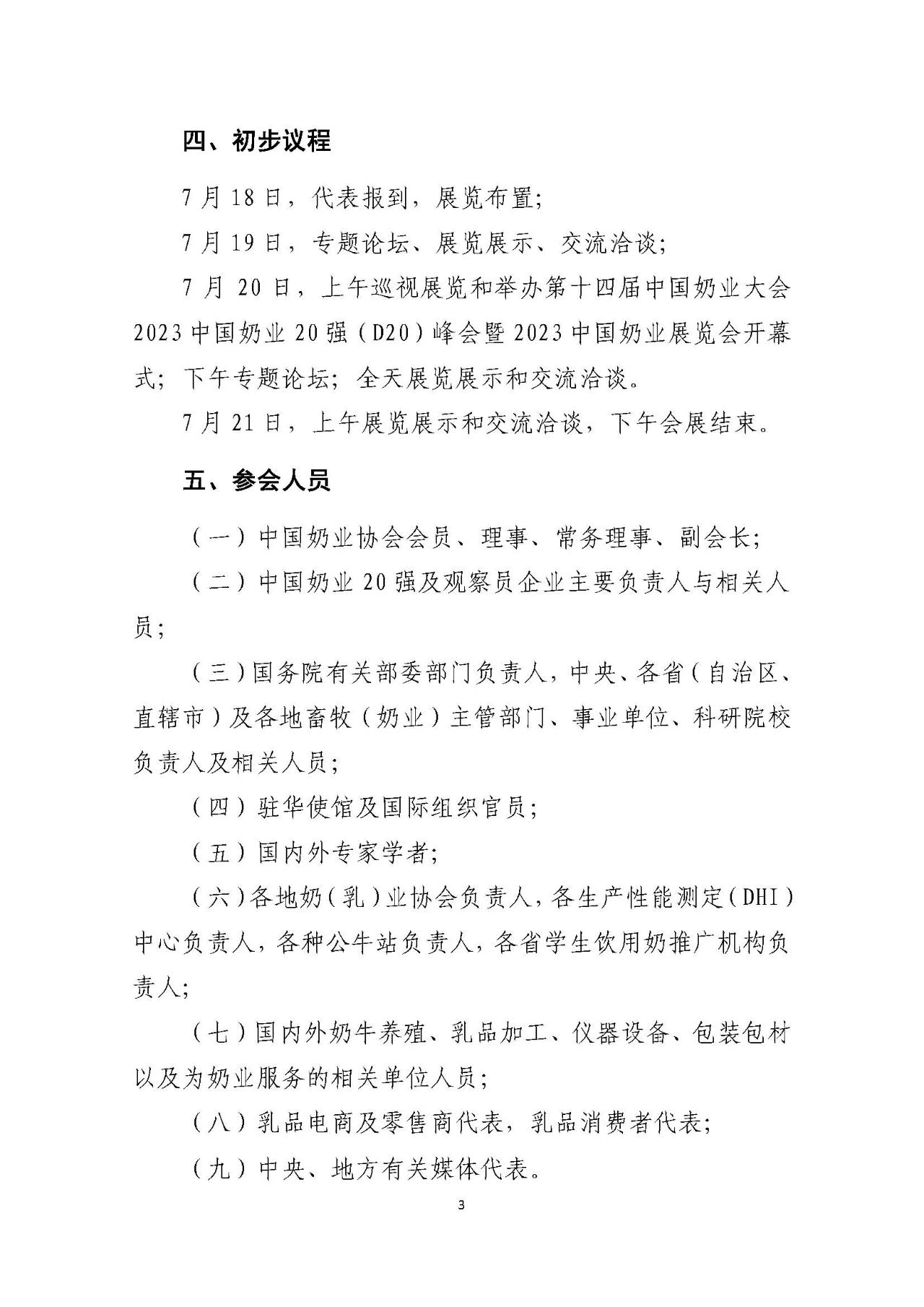 四、初步议程

7月18日，代表报到，展览布置;

7月19日，专题论坛、展览展示、交流洽谈;

7月20日，上午巡视展览和举办第十四届中国奶业大会2023中国奶业20强（D20）峰会暨2023中国奶业展览会开幕式；下午专题论坛；全天展览展示和交流洽谈。

7月21日，上午展览展示和交流洽谈，下午会展结束。

五、参会人员

（一）中国奶业协会会员、理事、常务理事、副会长;

（二）中国奶业20强及观察员企业主要负责人与相关人员;

（三）国务院有关部委部门负责人，中央、各省（自治区、直辖市）及各地畜牧（奶业）主管部门、事业单位、科研院校负责人及相关人员;

（四）驻华使馆及国际组织官员;

（五）国内外专家学者;

（六）各地奶（乳）业协会负责人，各生产性能测定（DHI）中心负责人，各种公牛站负责人，各省学生饮用奶推广机构负责人;

（七）国内外奶牛养殖、乳品加工、仪器设备、包装包材以及为奶业服务的相关单位人员;

（八）乳品电商及零售商代表，乳品消费者代表;

（九）中央、地方有关媒体代表。

3